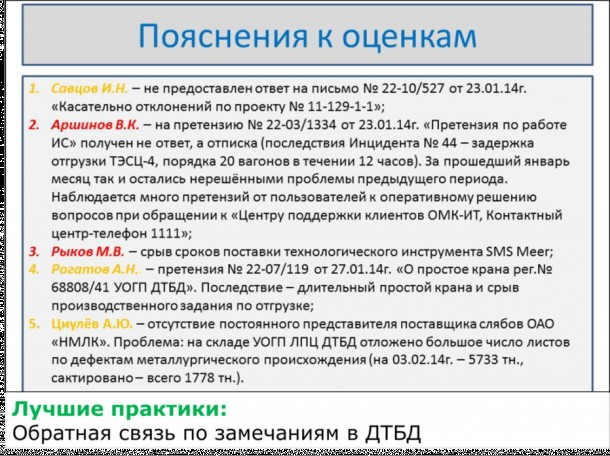 Пояснения к оценкам

1. Савцов И.Н. – не предоставлен ответ на письмо № 22-10/527 от 23.01.14г. «Касательно отклонений по проекту № 11-129-1-1»;
2. Аршинов В.К. – на претензию № 22-03/1334 от 23.01.14г. «Претензия по работе ИС» получен не ответ, а отписка (последствия Инцидента № 44 – задержка отгрузки ТЭСЦ-4, порядка 20 вагонов в течении 12 часов). За прошедший январь месяц так и остались нерешёнными проблемы предыдущего периода. Наблюдается много претензий от пользователей к оперативному решению вопросов при обращении к «Центру поддержки клиентов ОМК-ИТ, Контактный центр-телефон 1111»;
3. Рыков М.В. – срыв сроков поставки технологического инструмента SMS Meer;
4. Рогатов А.Н. – претензия № 22-07/119 от 27.01.14г. «О простое крана рег.№ 68808/41 УОГП ДТБД». Последствие – длительный простой крана и срыв производственного задания по отгрузке;
5. Циулёв А.Ю. – отсутствие постоянного представителя поставщика слябов ОАО «НМЛК». Проблема: на складе УОГП ЛПЦ ДТБД отложено большое число листов по дефектам металлургического происхождения (на 03.02.14г. – 5733 тн., сактировано – всего 1778 тн.).

Лучшие практики:
Обратная связь по замечаниям в ДТБД